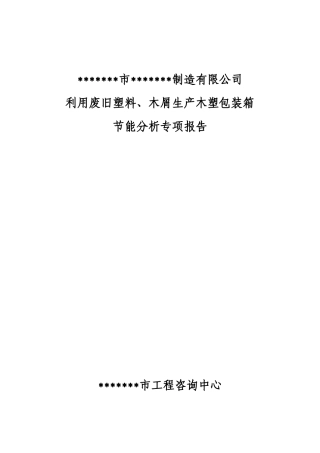 *******市*******制造有限公司

利用废旧塑料、木屑生产木塑包装箱

节能分析专项报告

*******市工程咨询中心